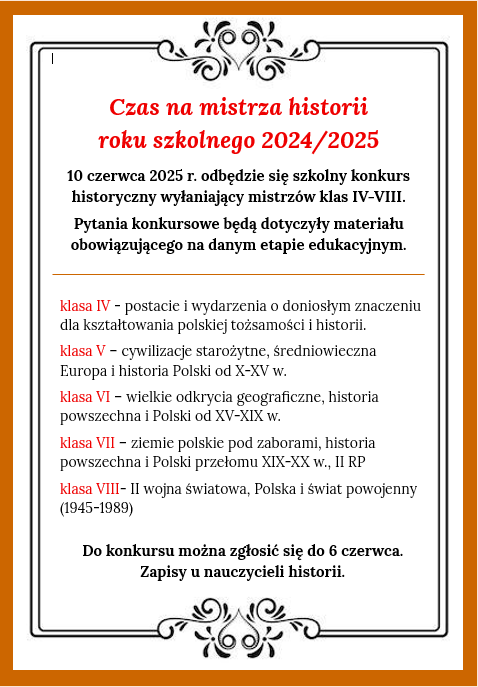 Czas na mistrza historii roku szkolnego 2024/2025

10 czerwca 2025 r. odbędzie się szkolny konkurs historyczny wyłaniający mistrzów klas IV-VIII.

Pytania konkursowe będą dotyczyły materiału obowiązującego na danym etapie edukacyjnym.

klasa IV - postacie i wydarzenia o doniosłym znaczeniu dla kształtowania polskiej tożsamości i historii.

klasa V – cywilizacje starożytne, średniowieczna Europa i historia Polski od X-XV w.

klasa VI – wielkie odkrycia geograficzne, historia powszechna i Polski od XV-XIX w.

klasa VII – ziemie polskie pod zaborami, historia powszechna i Polski przełomu XIX-XX w., II RP

klasa VIII- II wojna światowa, Polska i świat powojenny (1945-1989)

Do konkursu można zgłosić się do 6 czerwca. Zapisy u nauczycieli historii.